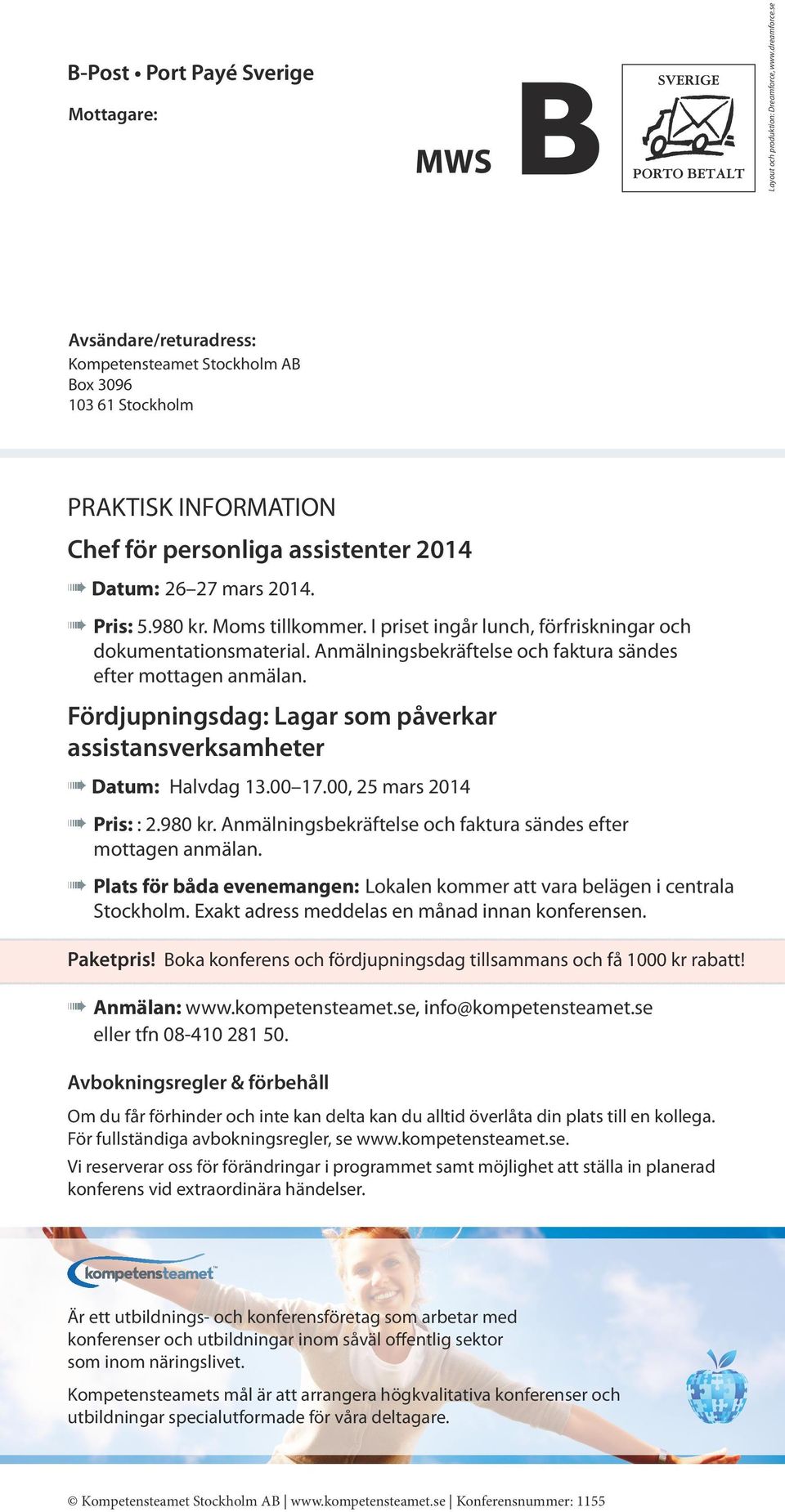 B-Post • Port Payé Sverige

Mottagare:

MWS

B

SVERIGE

PORTO BETALT

Layout och produktion: Dreamforce, www.dreamforce.se

Avsändare/returadress:
Kompetensteamet Stockholm AB
Box 3096
103 61 Stockholm

PRAKTISK INFORMATION

Chef för personliga assistenter 2014

Datum: 26–27 mars 2014.

Pris: 5.980 kr. Moms tillkommer. I priset ingår lunch, förfriskningar och dokumentationsmaterial. Anmälningsbekräftelse och faktura sändes efter mottagen anmälan.

Fördjupningsdag: Lagar som påverkar assistansverksamheter

Datum: Halvdag 13.00–17.00, 25 mars 2014

Pris: : 2.980 kr. Anmälningsbekräftelse och faktura sändes efter mottagen anmälan.

Plats för båda evenemangen: Lokalen kommer att vara belägen i centrala Stockholm. Exakt adress meddelas en månad innan konferensen.

Paketpris! Boka konferens och fördjupningsdag tillsammans och få 1000 kr rabatt!

Anmälan: www.kompetensteamet.se, info@kompetensteamet.se eller tfn 08-410 281 50.

Avbokningsregler & förbehåll

Om du får förhinder och inte kan delta kan du alltid överlåta din plats till en kollega. För fullständiga avbokningsregler, se www.kompetensteamet.se.

Vi reserverar oss för förändringar i programmet samt möjlighet att ställa in planerad konferens vid extraordinära händelser.

kompetensteamet

Är ett utbildnings- och konferensföretag som arbetar med konferenser och utbildningar inom såväl offentlig sektor som inom näringslivet.

Kompetensteamets mål är att arrangera högkvalitativa konferenser och utbildningar specialutformade för våra deltagare.

© Kompetensteamet Stockholm AB | www.kompetensteamet.se | Konferensnummer: 1155